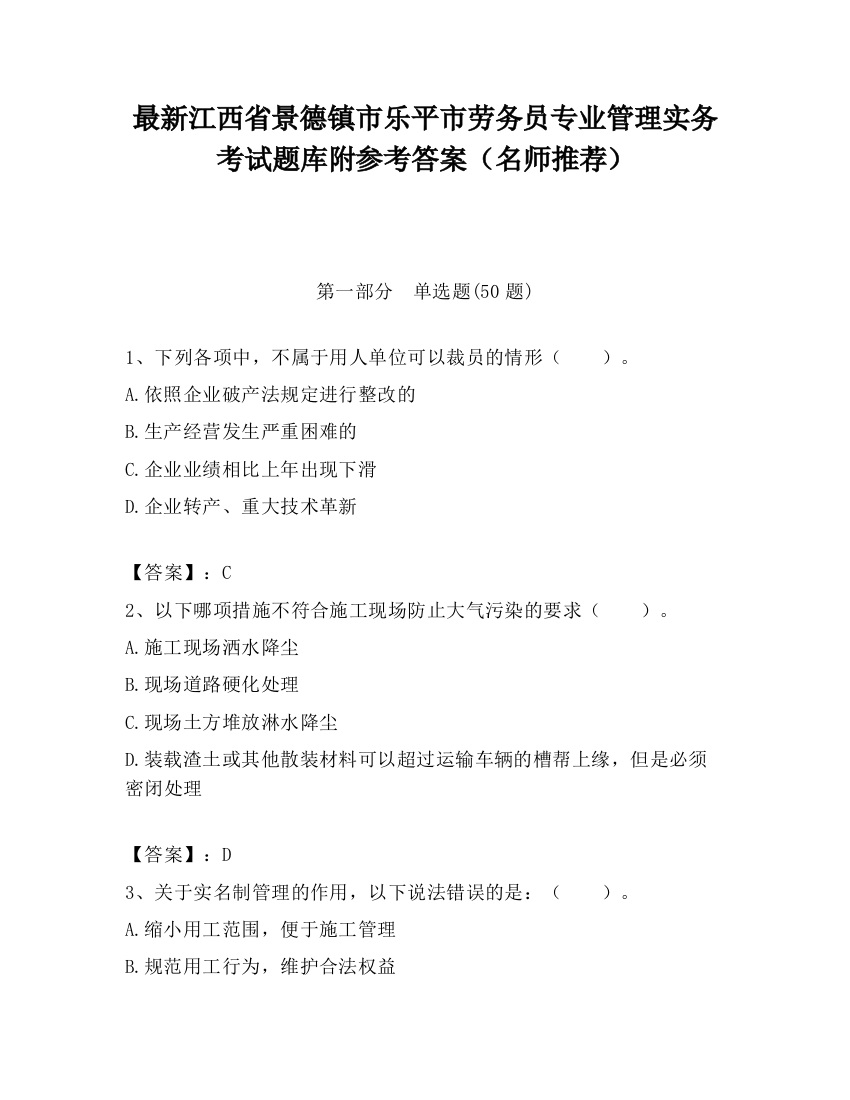 最新江西省景德镇市乐平市劳务员专业管理实务考试题库附参考答案（名师推荐）

第一部分　单选题(50 题)

1、下列各项中，不属于用人单位可以裁员的情形（　　）。

A.依照企业破产法规定进行整改的

B.生产经营发生严重困难的

C.企业业绩相比上年出现下滑

D.企业转产、重大技术革新

【答案】：C

2、以下哪项措施不符合施工现场防止大气污染的要求（　　）。

A.施工现场洒水降尘

B.现场道路硬化处理

C.现场土方堆放淋水降尘

D.装载渣土或其他散装材料可以超过运输车辆的槽帮上缘，但是必须密闭处理

【答案】：D

3、关于实名制管理的作用，以下说法错误的是：（　　）。

A.缩小用工范围，便于施工管理

B.规范用工行为，维护合法权益